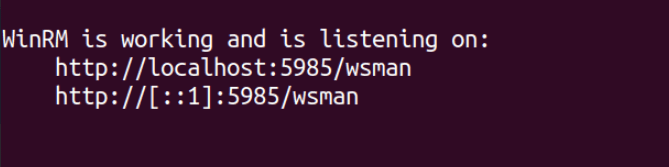 WinRM is working and is listening on:
    http://localhost:5985/wsman
    http://[::1]:5985/wsman